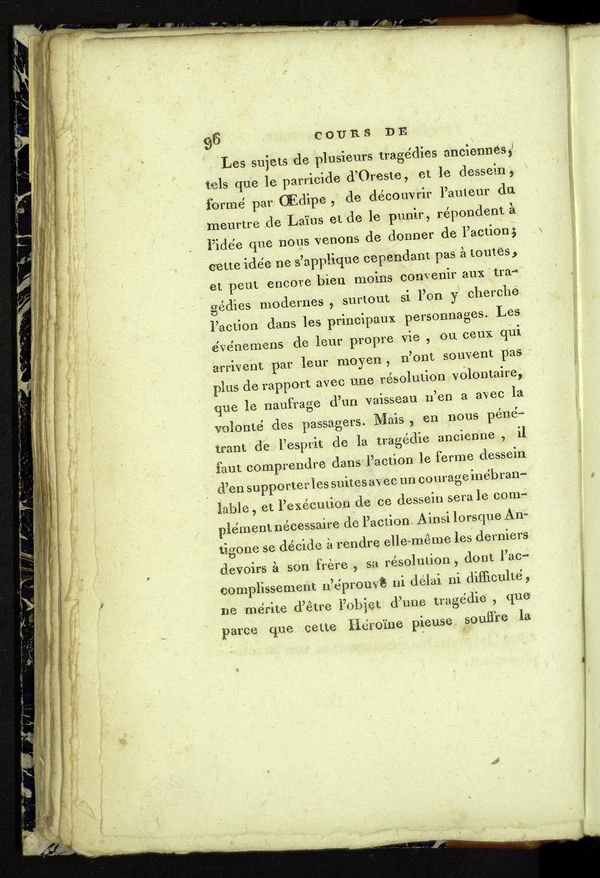 96 COURS DE

Les sujets de plusieurs tragédies anciennes, tels que le parricide d'Oreste, et le dessein, formé par Œdipe, de découvrir l'auteur du meurtre de Laïus et de le punir, répondent à l'idée que nous venons de donner de l'action; cette idée ne s'applique cependant pas à toutes, et peut encore bien moins convenir aux tragédies modernes, surtout si l'on y cherche l'action dans les principaux personnages. Les événemens de leur propre vie, ou ceux qui arrivent par leur moyen, n'ont souvent pas plus de rapport avec une résolution volontaire, que le naufrage d'un vaisseau n'en a avec la volonté des passagers. Mais, en nous pénétrant de l'esprit de la tragédie ancienne, il faut comprendre dans l'action le ferme dessein d'en supporter les suites avec un courage inébranlable, et l'exécution de ce dessein sera le complément nécessaire de l'action. Ainsi lorsque Antigone se décide à rendre elle-même les derniers devoirs à son frère, sa résolution, dont l'accomplissement n'éprouve ni délai ni difficulté, ne mérite d'être l'objet d'une tragédie, que parce que cette Héroïne pieuse souffre la